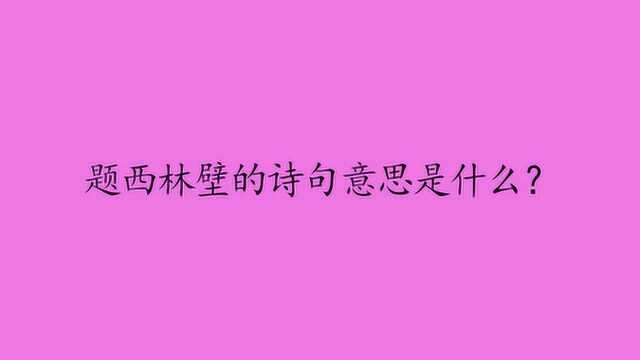 题西林壁的诗句意思是什么？